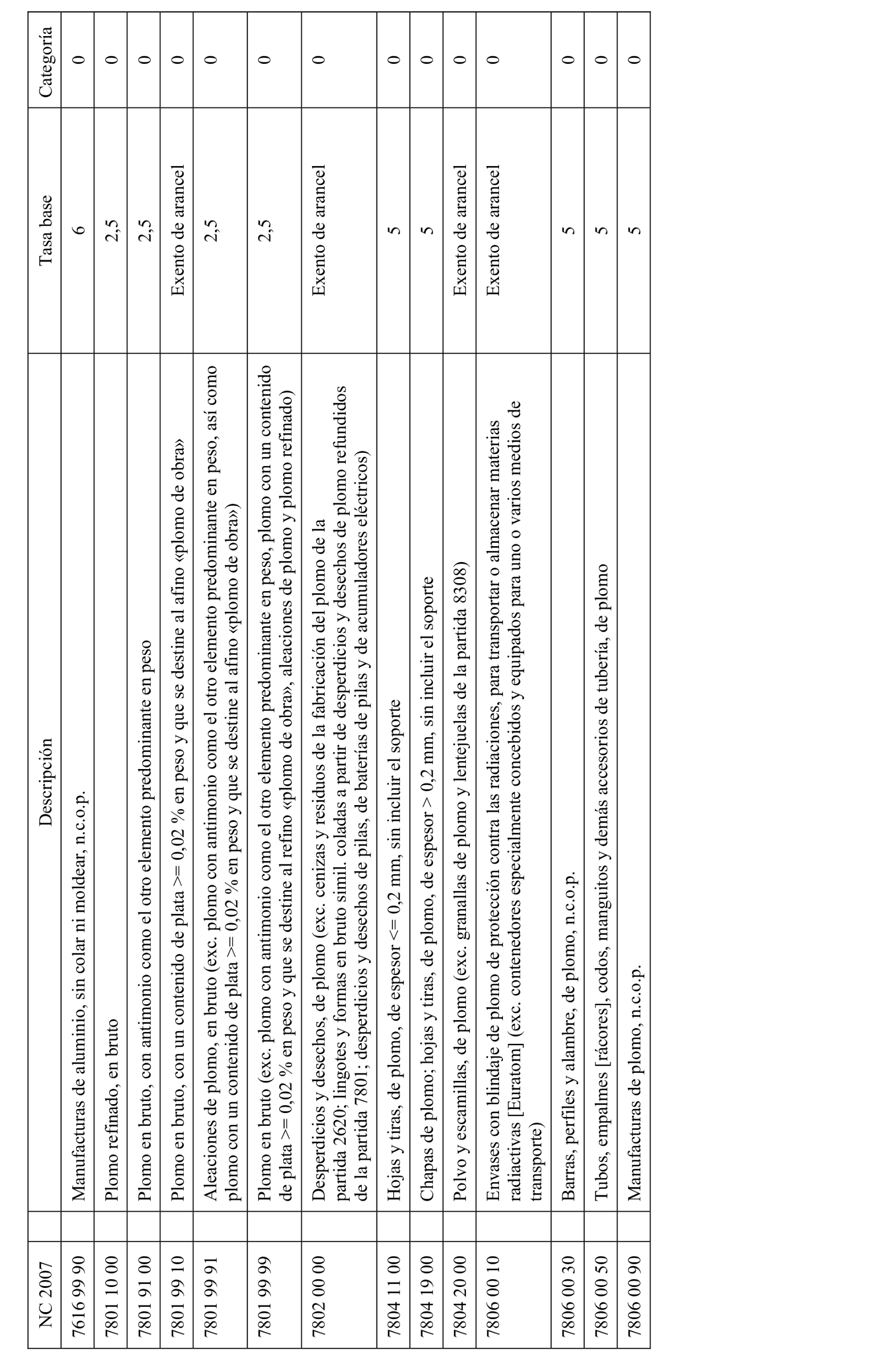 | NC 2007 | Descripción | Tasa base | Categoría |
|---|---|---|---|
| 7616 99 90 | Manufacturas de aluminio, sin colar ni moldear, n.c.o.p. | 6 | 0 |
| 7801 10 00 | Plomo refinado, en bruto | 2,5 | 0 |
| 7801 91 00 | Plomo en bruto, con antimonio como el otro elemento predominante en peso | 2,5 | 0 |
| 7801 99 10 | Plomo en bruto, con un contenido de plata >= 0,02 % en peso y que se destine al afino «plomo de obra» | Exento de arancel | 0 |
| 7801 99 91 | Aleaciones de plomo, en bruto (exc. plomo con antimonio como el otro elemento predominante en peso, así como plomo con un contenido de plata >= 0,02 % en peso y que se destine al afino «plomo de obra») | 2,5 | 0 |
| 7801 99 99 | Plomo en bruto (exc. plomo con antimonio como el otro elemento predominante en peso, plomo con un contenido de plata >= 0,02 % en peso y que se destine al refino «plomo de obra», aleaciones de plomo y plomo refinado) | 2,5 | 0 |
| 7802 00 00 | Desperdicios y desechos, de plomo (exc. cenizas y residuos de la fabricación del plomo de la partida 2620; lingotes y formas en bruto simil. coladas a partir de desperdicios y desechos de plomo refundidos de la partida 7801; desperdicios y desechos de pilas, de baterías de pilas y de acumuladores eléctricos) | Exento de arancel | 0 |
| 7804 11 00 | Hojas y tiras, de plomo, de espesor <= 0,2 mm, sin incluir el soporte | 5 | 0 |
| 7804 19 00 | Chapas de plomo; hojas y tiras, de plomo, de espesor > 0,2 mm, sin incluir el soporte | 5 | 0 |
| 7804 20 00 | Polvo y escamillas, de plomo (exc. granallas de plomo y lentejuelas de la partida 8308) | Exento de arancel | 0 |
| 7806 00 10 | Envases con blindaje de plomo de protección contra las radiaciones, para transportar o almacenar materias radiactivas [Euratom] (exc. contenedores especialmente concebidos y equipados para uno o varios medios de transporte) | Exento de arancel | 0 |
| 7806 00 30 | Barras, perfiles y alambre, de plomo, n.c.o.p. | 5 | 0 |
| 7806 00 50 | Tubos, empalmes [rácores], codos, manguitos y demás accesorios de tubería, de plomo | 5 | 0 |
| 7806 00 90 | Manufacturas de plomo, n.c.o.p. | 5 | 0 |